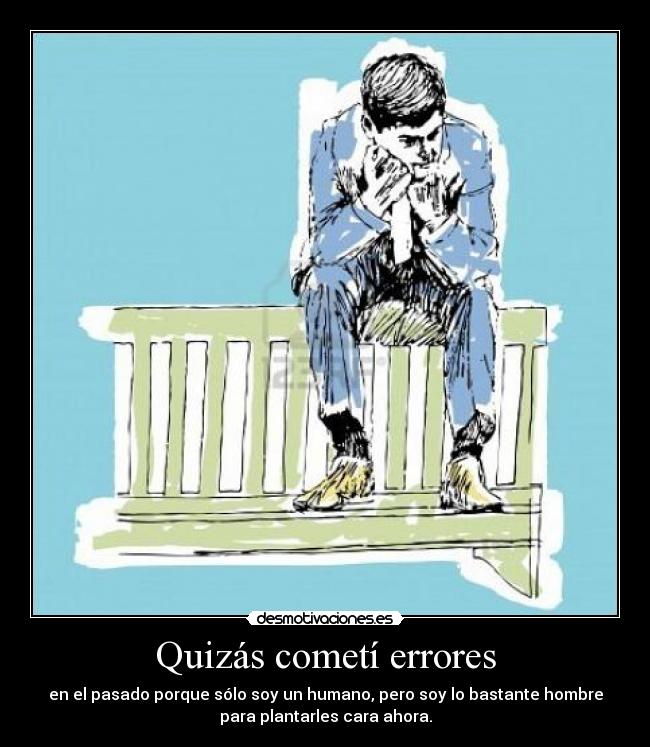 desmotivaciones.es

Quizás cometí errores

en el pasado porque sólo soy un humano, pero soy lo bastante hombre para plantarles cara ahora.